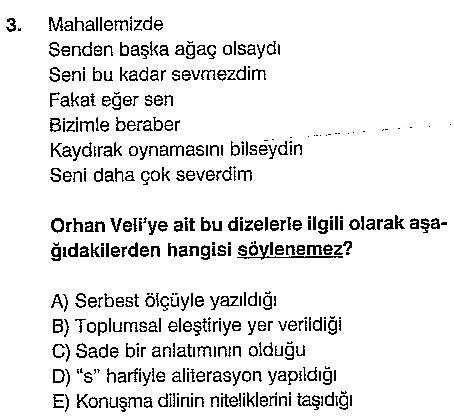 3. Mahallemizde
Senden başka ağaç olsaydı
Seni bu kadar sevmezdim
Fakat eğer sen
Bizimle beraber
Kaydırak oynamasını bilseydin
Seni daha çok severdim

Orhan Veli'ye ait bu dizelerle ilgili olarak aşağıdakilerden hangisi söylenemez?

A) Serbest ölçüyle yazıldığı
B) Toplumsal eleştiriye yer verildiği
C) Sade bir anlatımının olduğu
D) "s" harfiyle aliterasyon yapıldığı
E) Konuşma dilinin niteliklerini taşıdığı